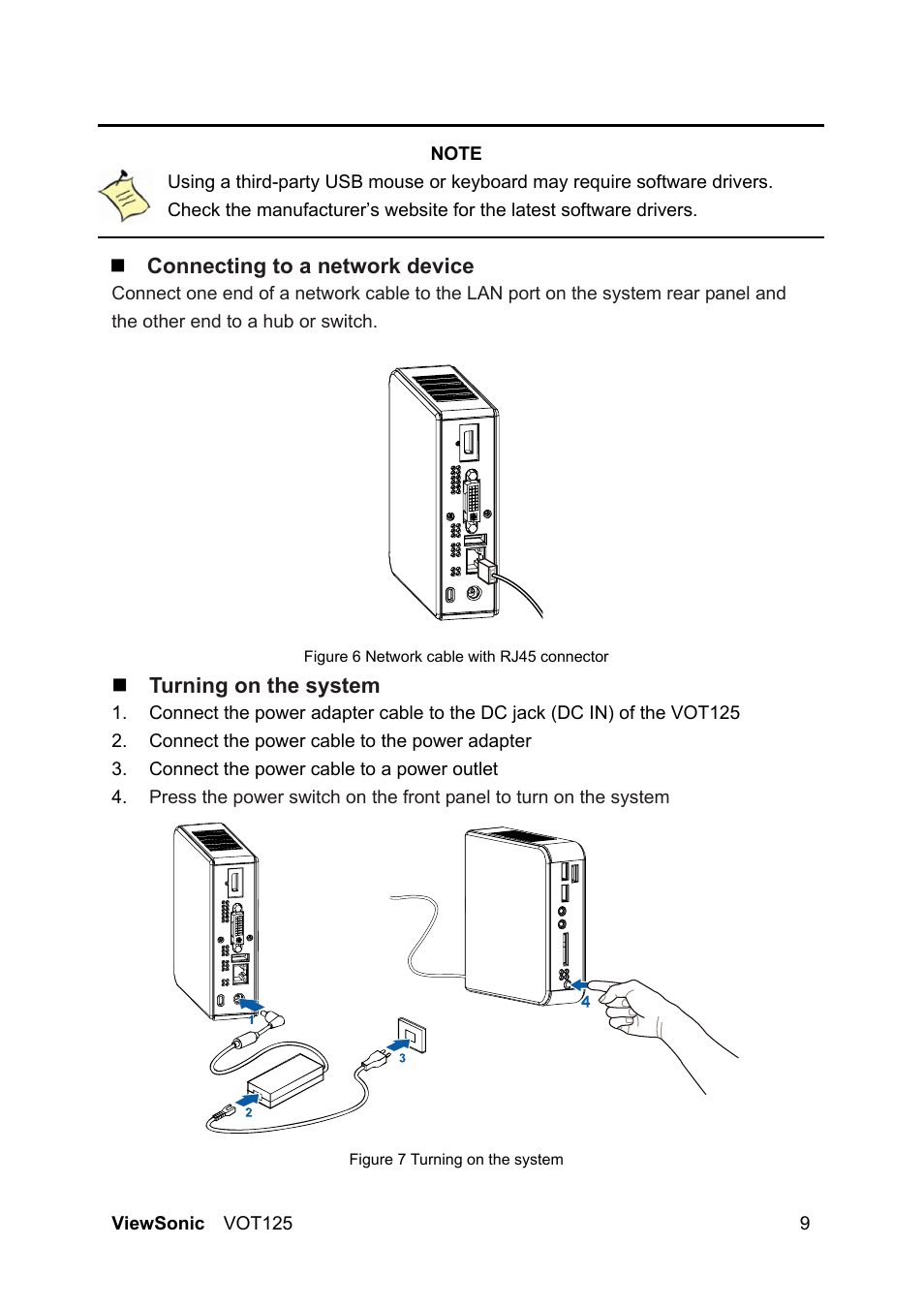 NOTE

Using a third-party USB mouse or keyboard may require software drivers. Check the manufacturer’s website for the latest software drivers.

■ Connecting to a network device

Connect one end of a network cable to the LAN port on the system rear panel and the other end to a hub or switch.

Figure 6 Network cable with RJ45 connector

■ Turning on the system

1. Connect the power adapter cable to the DC jack (DC IN) of the VOT125
2. Connect the power cable to the power adapter
3. Connect the power cable to a power outlet
4. Press the power switch on the front panel to turn on the system

1
2
3
4

Figure 7 Turning on the system

ViewSonic VOT125 9